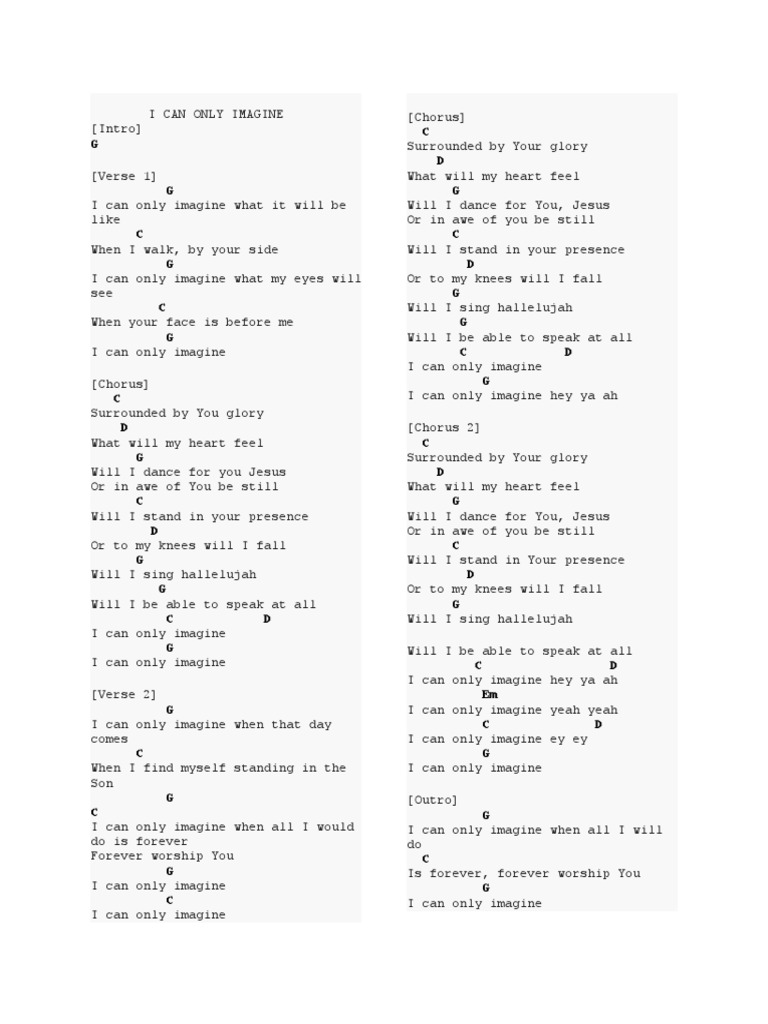 I CAN ONLY IMAGINE
[Intro]
G

[Verse 1]
G
I can only imagine what it will be like
C
When I walk, by your side
G
I can only imagine what my eyes will see
C
When your face is before me
G
I can only imagine

[Chorus]
C
Surrounded by You glory
D
What will my heart feel
G
Will I dance for you Jesus
Or in awe of You be still
C
Will I stand in your presence
D
Or to my knees will I fall
G
Will I sing hallelujah
G
Will I be able to speak at all
C D
I can only imagine
G
I can only imagine

[Verse 2]
G
I can only imagine when that day comes
C
When I find myself standing in the Son
G
C
I can only imagine when all I would do is forever
Forever worship You
G
I can only imagine
C
I can only imagine

[Chorus]
C
Surrounded by Your glory
D
What will my heart feel
G
Will I dance for You, Jesus
Or in awe of you be still
C
Will I stand in your presence
D
Or to my knees will I fall
G
Will I sing hallelujah
G
Will I be able to speak at all
C D
I can only imagine
G
I can only imagine hey ya ah

[Chorus 2]
C
Surrounded by Your glory
D
What will my heart feel
G
Will I dance for You, Jesus
Or in awe of you be still
C
Will I stand in Your presence
D
Or to my knees will I fall
G
Will I sing hallelujah

Will I be able to speak at all
C D
I can only imagine hey ya ah
Em
I can only imagine yeah yeah
C D
I can only imagine ey ey
G
I can only imagine

[Outro]
G
I can only imagine when all I will do
C
Is forever, forever worship You
G
I can only imagine